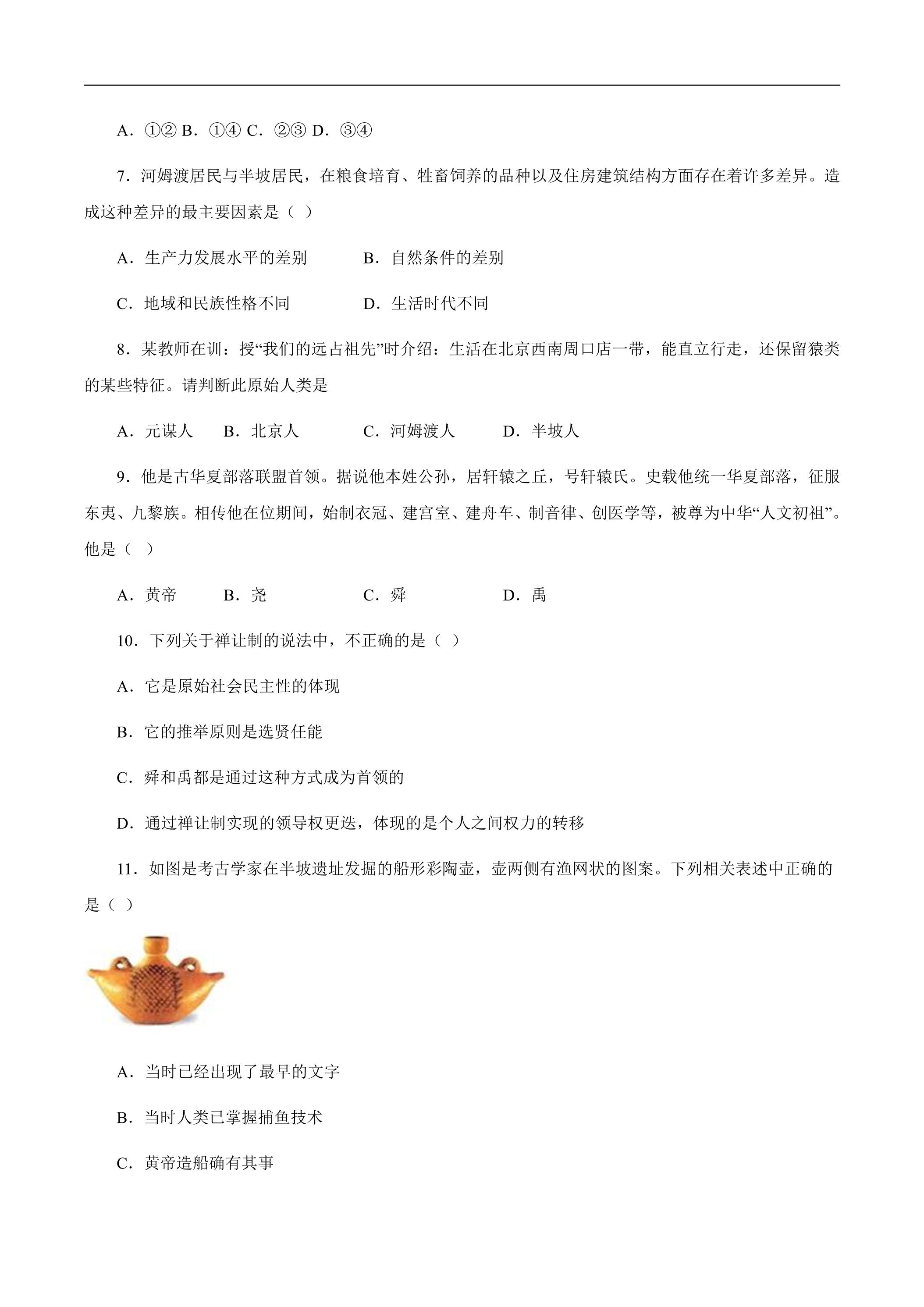 A．①② B．①④ C．②③ D．③④

7．河姆渡居民与半坡居民，在粮食培育、牲畜饲养的品种以及住房建筑结构方面存在着许多差异。造成这种差异的最主要因素是（ ）

A．生产力发展水平的差别 B．自然条件的差别

C．地域和民族性格不同 D．生活时代不同

8．某教师在训：授“我们的远占祖先”时介绍：生活在北京西南周口店一带，能直立行走，还保留猿类的某些特征。请判断此原始人类是

A．元谋人 B．北京人 C．河姆渡人 D．半坡人

9．他是古华夏部落联盟首领。据说他本姓公孙，居轩辕之丘，号轩辕氏。史载他统一华夏部落，征服东夷、九黎族。相传他在位期间，始制衣冠、建宫室、建舟车、制音律、创医学等，被尊为中华“人文初祖”。他是（ ）

A．黄帝 B．尧 C．舜 D．禹

10．下列关于禅让制的说法中，不正确的是（ ）

A．它是原始社会民主性的体现

B．它的推举原则是选贤任能

C．舜和禹都是通过这种方式成为首领的

D．通过禅让制实现的领导权更迭，体现的是个人之间权力的转移

11．如图是考古学家在半坡遗址发掘的船形彩陶壶，壶两侧有渔网状的图案。下列相关表述中正确的是（ ）

A．当时已经出现了最早的文字

B．当时人类已掌握捕鱼技术

C．黄帝造船确有其事